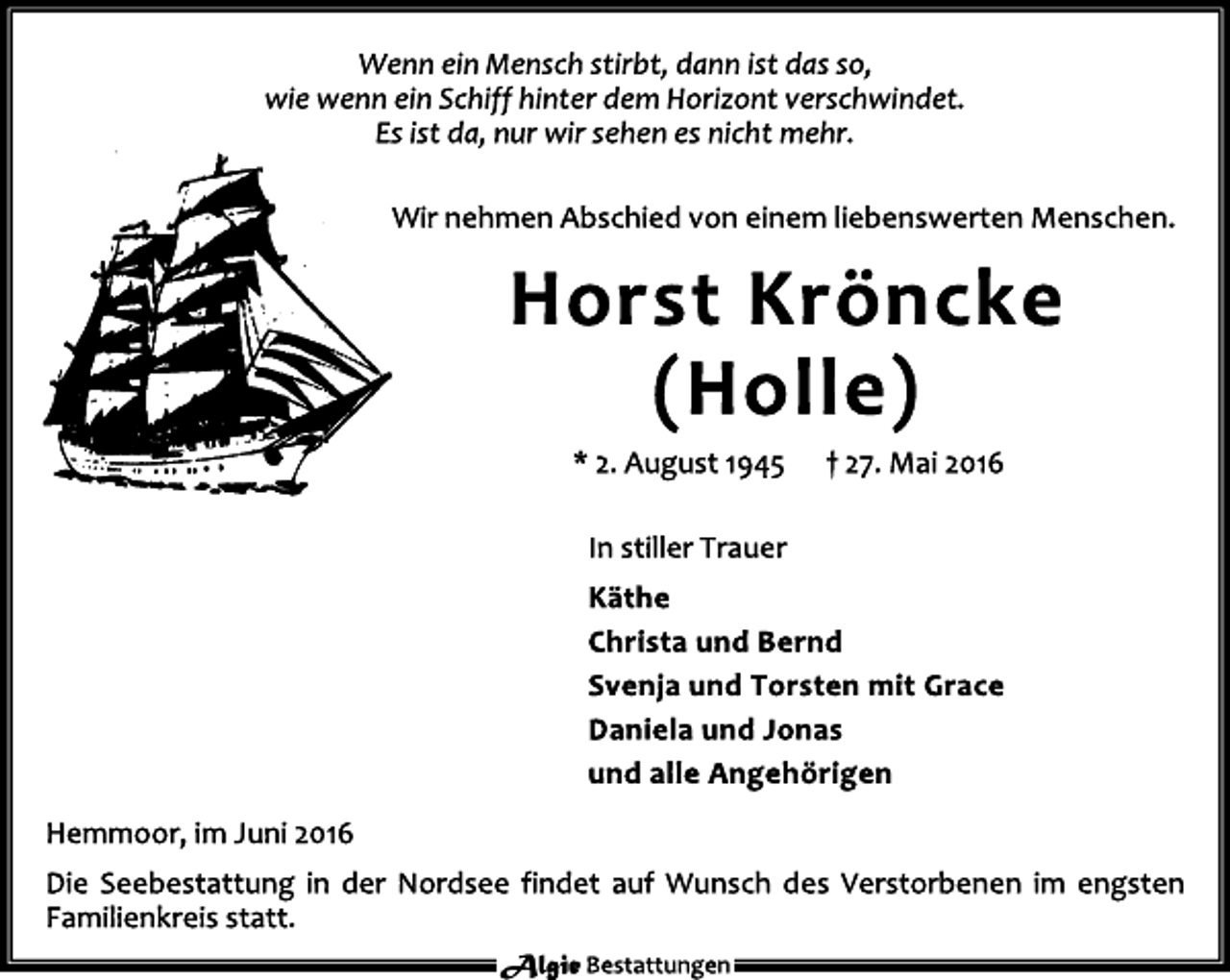 Wenn ein Mensch stirbt, dann ist das so,
wie wenn ein Schiff hinter dem Horizont verschwindet.
Es ist da, nur wir sehen es nicht mehr.

Wir nehmen Abschied von einem liebenswerten Menschen.

Horst Kröncke
(Holle)

* 2. August 1945 † 27. Mai 2016

In stiller Trauer

Käthe
Christa und Bernd
Svenja und Torsten mit Grace
Daniela und Jonas
und alle Angehörigen

Hemmoor, im Juni 2016

Die Seebestattung in der Nordsee findet auf Wunsch des Verstorbenen im engsten Familienkreis statt.

Algie Bestattungen